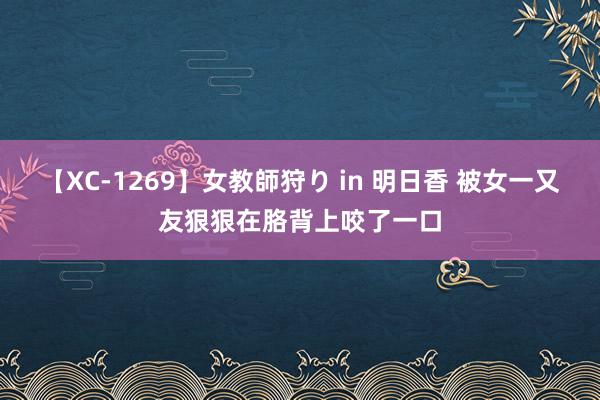 【XC-1269】女教師狩り in 明日香 被女一又友狠狠在胳背上咬了一口